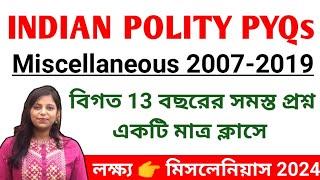 INDIAN POLITY PYQs

Miscellaneous 2007-2019

বিগত 13 বছরের সমস্ত প্রশ্ন একটি মাত্র ক্লাসে

লক্ষ্য 👉 মিসলেনিয়াস 2024